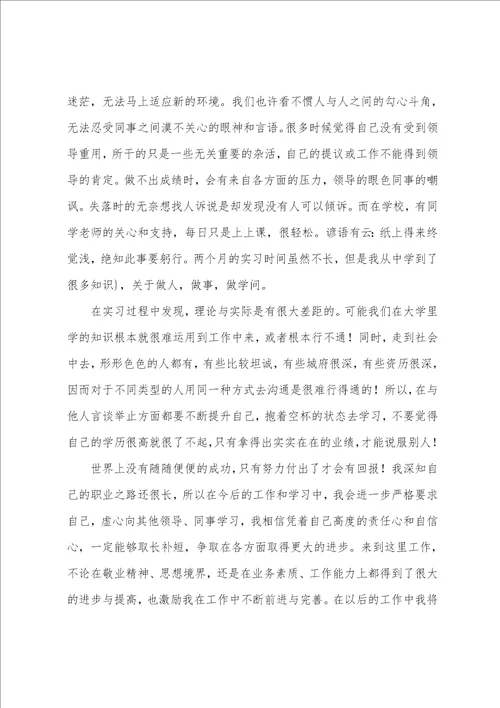 迷茫，无法马上适应新的环境。我们也许看不惯人与人之间的勾心斗角，无法忍受同事之间漠不关心的眼神和言语。很多时候觉得自己没有受到领导重用，所干的只是一些无关重要的杂活，自己的提议或工作不能得到领导的肯定。做不出成绩时，会有来自各方面的压力，领导的眼色同事的嘲讽。失落时的无奈想找人诉说是却发现没有人可以倾诉。而在学校，有同学老师的关心和支持，每日只是上上课，很轻松。谚语有云：纸上得来终觉浅，绝知此事要躬行。两个月的实习时间虽然不长，但是我从中学到了很多知识），关于做人，做事，做学问。

在实习过程中发现，理论与实际是有很大差距的。可能我们在大学里学的知识根本就很难运用到工作中来，或者根本行不通！同时，走到社会中去，形形色色的人都有，有些比较坦诚，有些城府很深，有些资历很深，因而对于不同类型的人用同一种方式去沟通是很难行得通的！所以，在与他人言谈举止方面都要不断提升自己，抱着空杯的状态去学习，不要觉得自己的学历很高就很了不起，只有拿得出实实在在的业绩，才能说服别人！

世界上没有随随便便的成功，只有努力付出了才会有回报！我深知自己的职业之路还很长，所以在今后的工作和学习中，我会进一步严格要求自己，虚心向其他领导、同事学习，我相信凭着自己高度的责任心和自信心，一定能够取长补短，争取在各方面取得更大的进步。来到这里工作，不论在敬业精神、思想境界，还是在业务素质、工作能力上都得到了很大的进步与提高，也激励我在工作中不断前进与完善。在以后的工作中我将